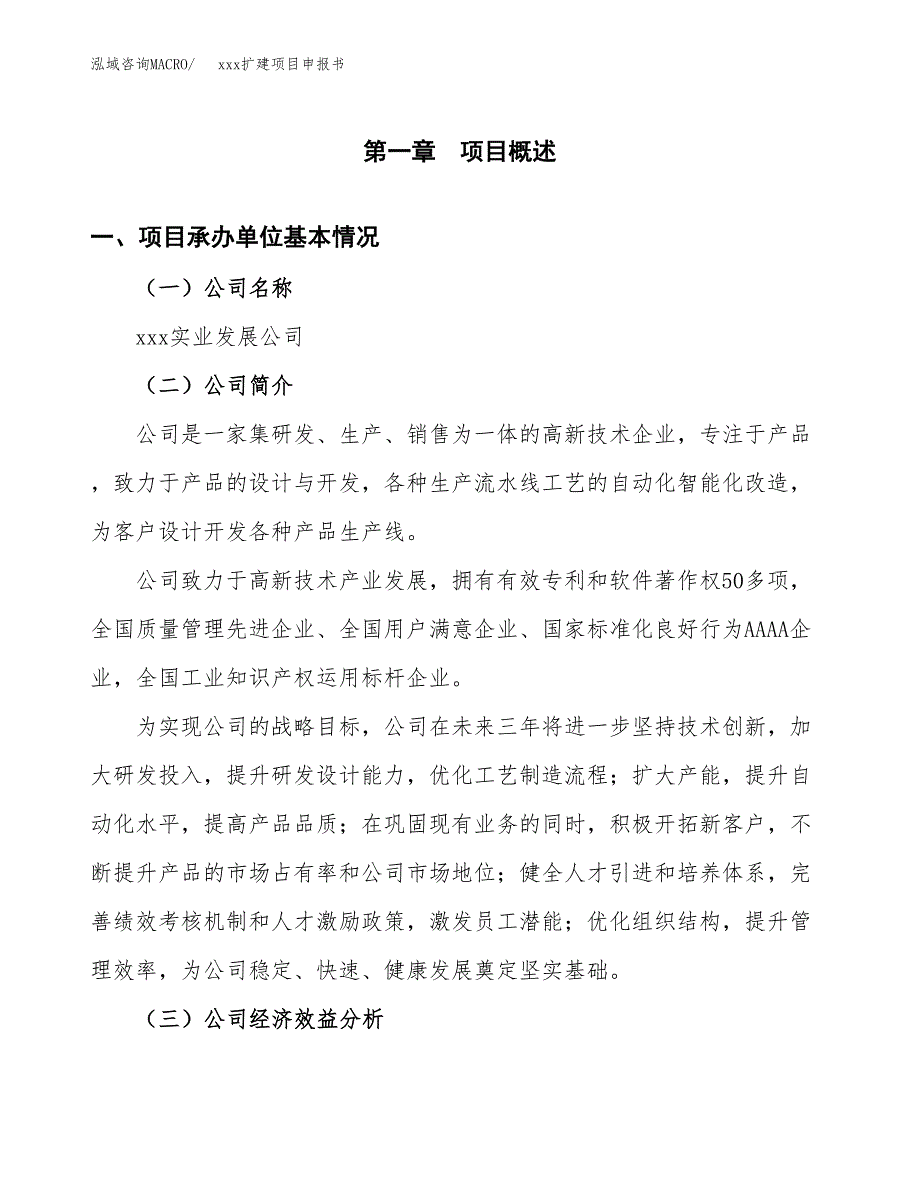 泓域咨询MACRO/　xxx扩建项目申报书

第一章　项目概述

一、项目承办单位基本情况

（一）公司名称

xxx实业发展公司

（二）公司简介

公司是一家集研发、生产、销售为一体的高新技术企业，专注于产品，致力于产品的设计与开发，各种生产流水线工艺的自动化智能化改造，为客户设计开发各种产品生产线。

公司致力于高新技术产业发展，拥有有效专利和软件著作权50多项，全国质量管理先进企业、全国用户满意企业、国家标准化良好行为AAAA企业，全国工业知识产权运用标杆企业。

为实现公司的战略目标，公司在未来三年将进一步坚持技术创新，加大研发投入，提升研发设计能力，优化工艺制造流程；扩大产能，提升自动化水平，提高产品品质；在巩固现有业务的同时，积极开拓新客户，不断提升产品的市场占有率和公司市场地位；健全人才引进和培养体系，完善绩效考核机制和人才激励政策，激发员工潜能；优化组织结构，提升管理效率，为公司稳定、快速、健康发展奠定坚实基础。

（三）公司经济效益分析